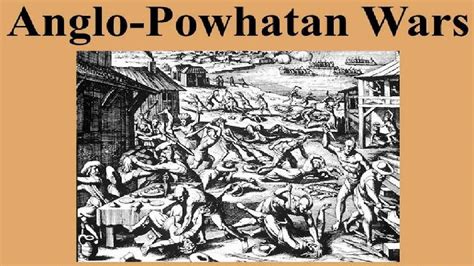 Anglo-Powhatan Wars